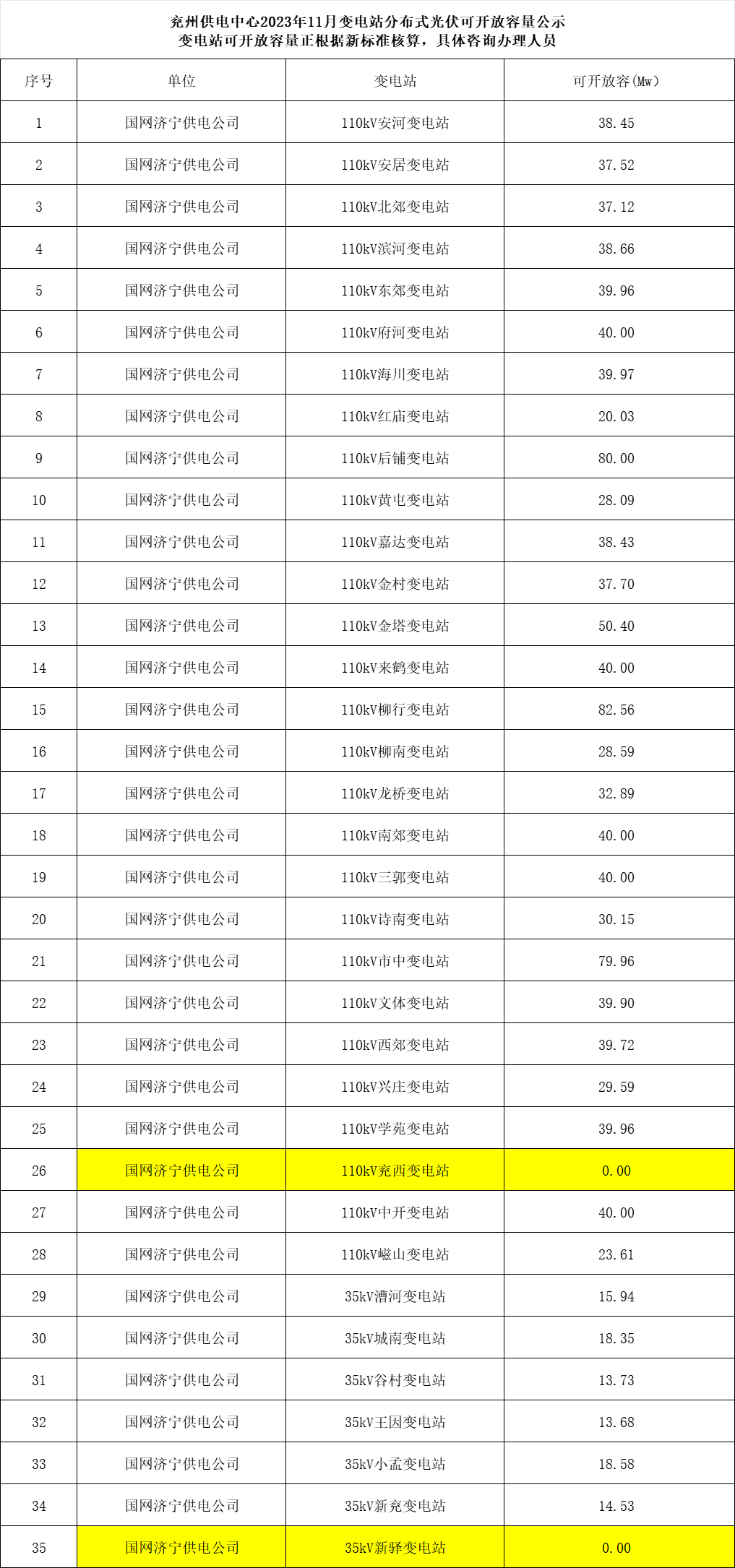 兖州供电中心2023年11月变电站分布式光伏可开放容量公示
变电站可开放容量正根据新标准核算，具体咨询办理人员

| 序号 | 单位 | 变电站 | 可开放容(Mw) |
|---|---|---|---|
| 1 | 国网济宁供电公司 | 110kV安河变电站 | 38.45 |
| 2 | 国网济宁供电公司 | 110kV安居变电站 | 37.52 |
| 3 | 国网济宁供电公司 | 110kV北郊变电站 | 37.12 |
| 4 | 国网济宁供电公司 | 110kV滨河变电站 | 38.66 |
| 5 | 国网济宁供电公司 | 110kV东郊变电站 | 39.96 |
| 6 | 国网济宁供电公司 | 110kV府河变电站 | 40.00 |
| 7 | 国网济宁供电公司 | 110kV海川变电站 | 39.97 |
| 8 | 国网济宁供电公司 | 110kV红庙变电站 | 20.03 |
| 9 | 国网济宁供电公司 | 110kV后铺变电站 | 80.00 |
| 10 | 国网济宁供电公司 | 110kV黄屯变电站 | 28.09 |
| 11 | 国网济宁供电公司 | 110kV嘉达变电站 | 38.43 |
| 12 | 国网济宁供电公司 | 110kV金村变电站 | 37.70 |
| 13 | 国网济宁供电公司 | 110kV金塔变电站 | 50.40 |
| 14 | 国网济宁供电公司 | 110kV来鹤变电站 | 40.00 |
| 15 | 国网济宁供电公司 | 110kV柳行变电站 | 82.56 |
| 16 | 国网济宁供电公司 | 110kV柳南变电站 | 28.59 |
| 17 | 国网济宁供电公司 | 110kV龙桥变电站 | 32.89 |
| 18 | 国网济宁供电公司 | 110kV南郊变电站 | 40.00 |
| 19 | 国网济宁供电公司 | 110kV三郭变电站 | 40.00 |
| 20 | 国网济宁供电公司 | 110kV诗南变电站 | 30.15 |
| 21 | 国网济宁供电公司 | 110kV市中变电站 | 79.96 |
| 22 | 国网济宁供电公司 | 110kV文体变电站 | 39.90 |
| 23 | 国网济宁供电公司 | 110kV西郊变电站 | 39.72 |
| 24 | 国网济宁供电公司 | 110kV兴庄变电站 | 29.59 |
| 25 | 国网济宁供电公司 | 110kV学苑变电站 | 39.96 |
| 26 | 国网济宁供电公司 | 110kV兖西变电站 | 0.00 |
| 27 | 国网济宁供电公司 | 110kV中开变电站 | 40.00 |
| 28 | 国网济宁供电公司 | 110kV嵫山变电站 | 23.61 |
| 29 | 国网济宁供电公司 | 35kV漕河变电站 | 15.94 |
| 30 | 国网济宁供电公司 | 35kV城南变电站 | 18.35 |
| 31 | 国网济宁供电公司 | 35kV谷村变电站 | 13.73 |
| 32 | 国网济宁供电公司 | 35kV王因变电站 | 13.68 |
| 33 | 国网济宁供电公司 | 35kV小孟变电站 | 18.58 |
| 34 | 国网济宁供电公司 | 35kV新兖变电站 | 14.53 |
| 35 | 国网济宁供电公司 | 35kV新驿变电站 | 0.00 |